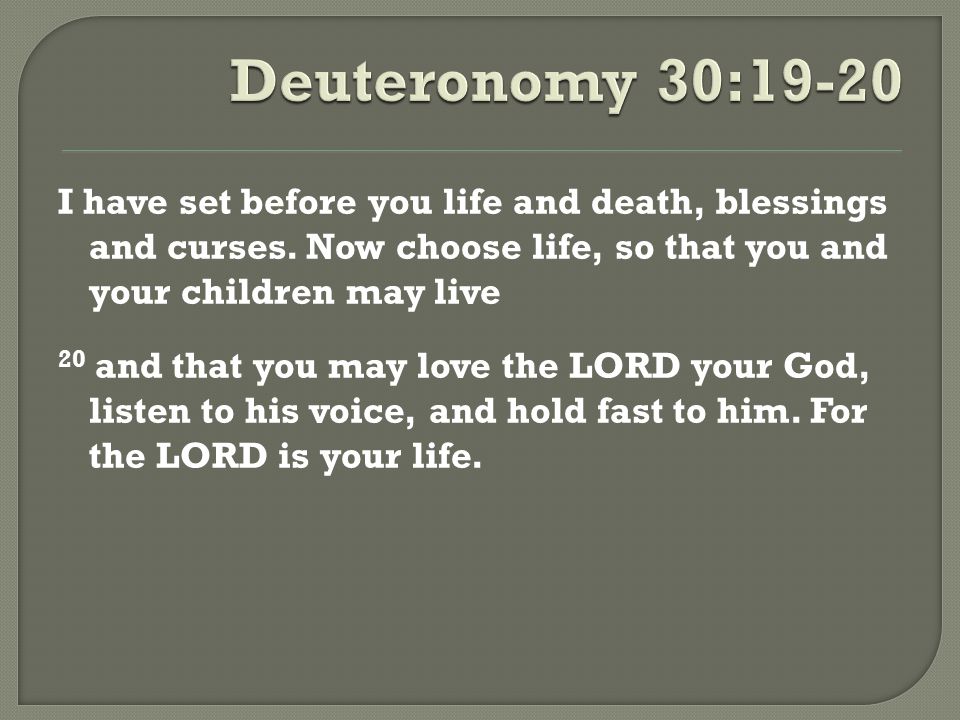 Deuteronomy 30:19-20

I have set before you life and death, blessings and curses. Now choose life, so that you and your children may live

$^{20}$ and that you may love the LORD your God, listen to his voice, and hold fast to him. For the LORD is your life.